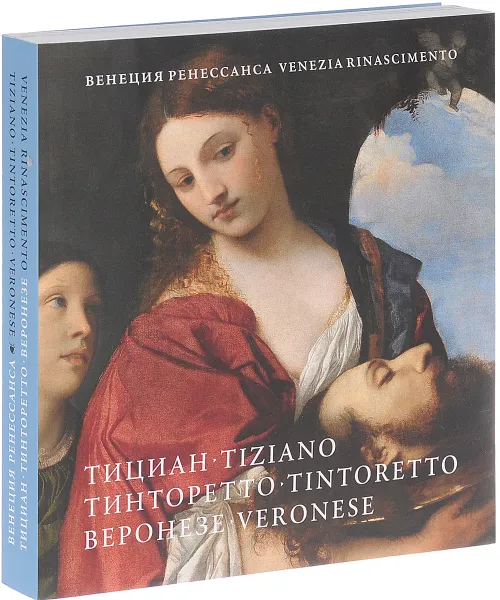 ВЕНЕЦИЯ РЕНЕССАНСА VENEZIA RINASCIMENTO

ТИЦИАН · TIZIANO
ТИНТОРЕТТО · TINTORETTO
ВЕРОНЕЗЕ · VERONESE

VENEZIA RINASCIMENTO
TIZIANO · TINTORETTO · VERONESE

ВЕНЕЦИЯ РЕНЕССАНСА
ТИЦИАН · ТИНТОРЕТТО · ВЕРОНЕЗЕ